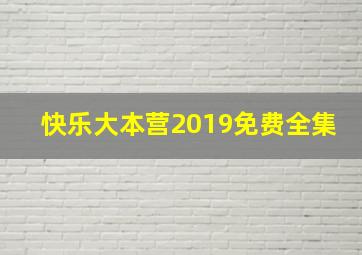 快乐大本营2019免费全集